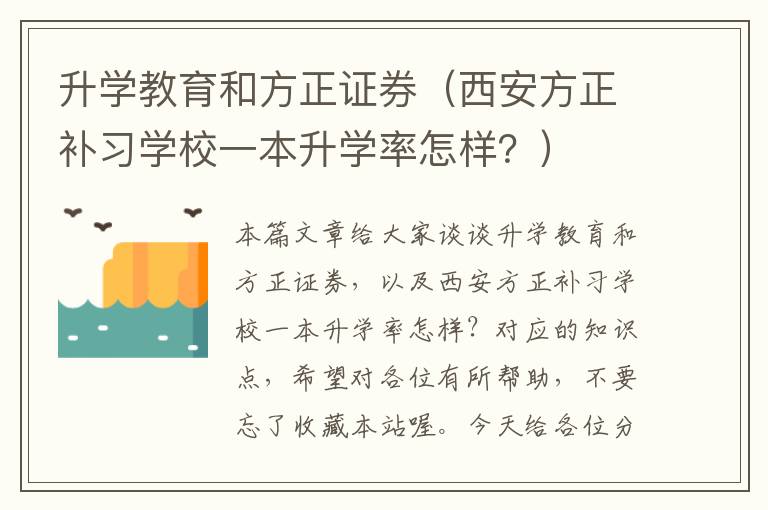 升学教育和方正证券（西安方正补习学校一本升学率怎样？）

本篇文章给大家谈谈升学教育和方正证券，以及西安方正补习学校一本升学率怎样？对应的知识点，希望对各位有所帮助，不要忘了收藏本站喔。今天给各位分